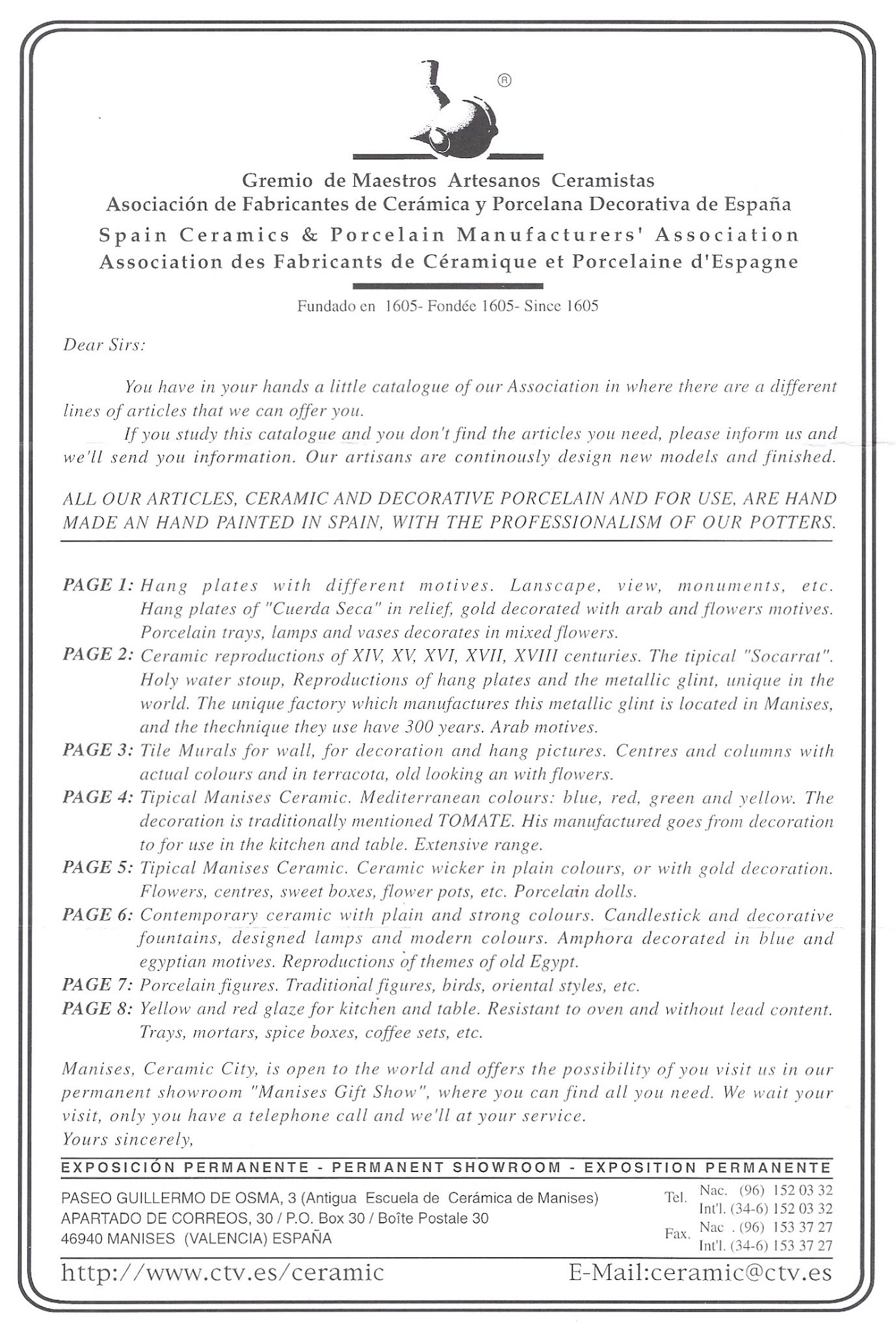 ®

Gremio de Maestros Artesanos Ceramistas
Asociación de Fabricantes de Cerámica y Porcelana Decorativa de España
Spain Ceramics & Porcelain Manufacturers' Association
Association des Fabricants de Céramique et Porcelaine d'Espagne

Fundado en 1605- Fondée 1605- Since 1605

Dear Sirs:

You have in your hands a little catalogue of our Association in where there are a different lines of articles that we can offer you.

If you study this catalogue and you don't find the articles you need, please inform us and we'll send you information. Our artisans are continously design new models and finished.

ALL OUR ARTICLES, CERAMIC AND DECORATIVE PORCELAIN AND FOR USE, ARE HAND MADE AN HAND PAINTED IN SPAIN, WITH THE PROFESSIONALISM OF OUR POTTERS.

PAGE 1: Hang plates with different motives. Lanscape, view, monuments, etc. Hang plates of "Cuerda Seca" in relief, gold decorated with arab and flowers motives. Porcelain trays, lamps and vases decorates in mixed flowers.
PAGE 2: Ceramic reproductions of XIV, XV, XVI, XVII, XVIII centuries. The tipical "Socarrat". Holy water stoup, Reproductions of hang plates and the metallic glint, unique in the world. The unique factory which manufactures this metallic glint is located in Manises, and the thechnique they use have 300 years. Arab motives.
PAGE 3: Tile Murals for wall, for decoration and hang pictures. Centres and columns with actual colours and in terracota, old looking an with flowers.
PAGE 4: Tipical Manises Ceramic. Mediterranean colours: blue, red, green and yellow. The decoration is traditionally mentioned TOMATE. His manufactured goes from decoration to for use in the kitchen and table. Extensive range.
PAGE 5: Tipical Manises Ceramic. Ceramic wicker in plain colours, or with gold decoration. Flowers, centres, sweet boxes, flower pots, etc. Porcelain dolls.
PAGE 6: Contemporary ceramic with plain and strong colours. Candlestick and decorative fountains, designed lamps and modern colours. Amphora decorated in blue and egyptian motives. Reproductions of themes of old Egypt.
PAGE 7: Porcelain figures. Traditional figures, birds, oriental styles, etc.
PAGE 8: Yellow and red glaze for kitchen and table. Resistant to oven and without lead content. Trays, mortars, spice boxes, coffee sets, etc.

Manises, Ceramic City, is open to the world and offers the possibility of you visit us in our permanent showroom "Manises Gift Show", where you can find all you need. We wait your visit, only you have a telephone call and we'll at your service.
Yours sincerely,

EXPOSICIÓN PERMANENTE - PERMANENT SHOWROOM - EXPOSITION PERMANENTE

PASEO GUILLERMO DE OSMA, 3 (Antigua Escuela de Cerámica de Manises)
APARTADO DE CORREOS, 30 / P.O. Box 30 / Boîte Postale 30
46940 MANISES (VALENCIA) ESPAÑA

Tel. Nac. (96) 152 03 32
Int'l. (34-6) 152 03 32
Fax. Nac . (96) 153 37 27
Int'l. (34-6) 153 37 27

http://www.ctv.es/ceramic
E-Mail:ceramic@ctv.es